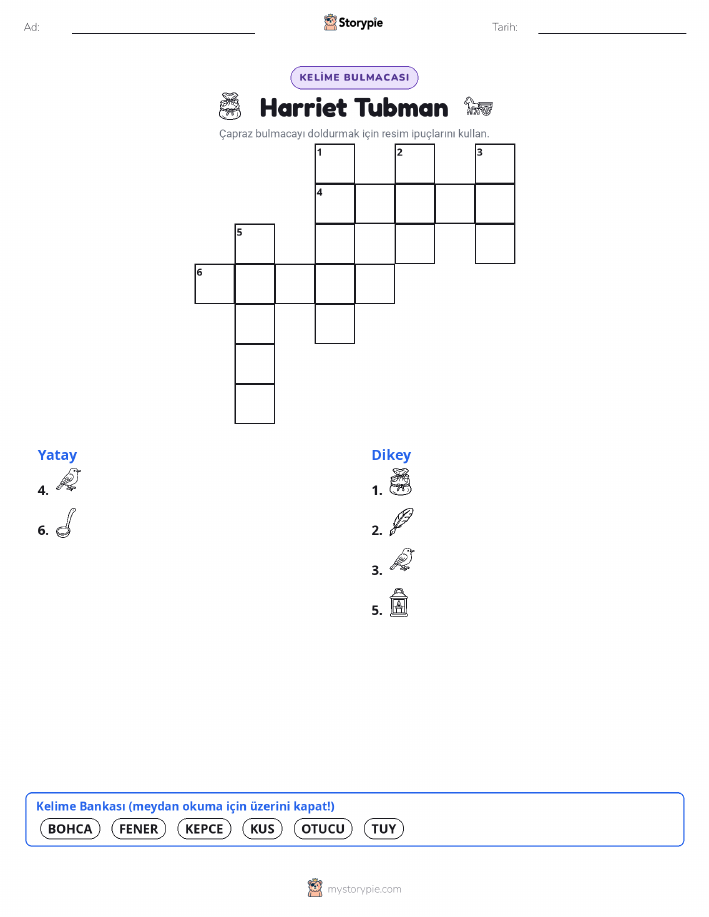 Ad: ____ Storypie Tarih: ____

KELİME BULMACASI

Harriet Tubman

Çapraz bulmacayı doldurmak için resim ipuçlarını kullan.

1 2 3
4
5
6

Yatay
4.
6.

Dikey
1.
2.
3.
5.

Kelime Bankası (meydan okuma için üzerini kapat!)
BOHCA FENER KEPCE KUS OTUCU TUY

mystorypie.com